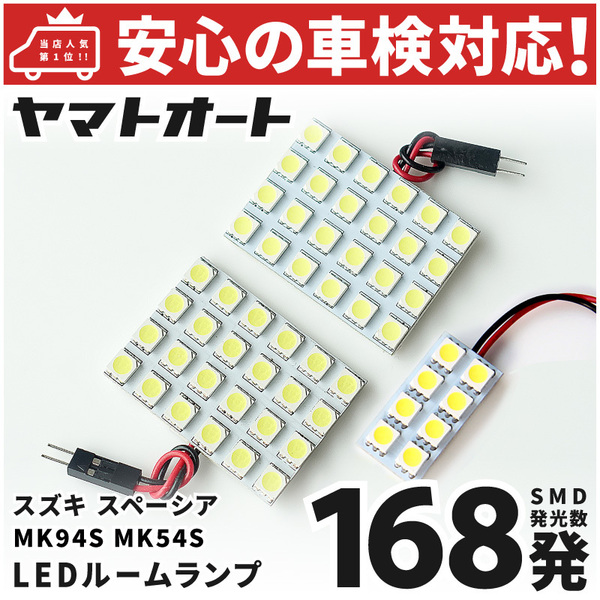 当店人気
第1位!!

安心の車検対応!

ヤマトオート

スズキ スペーシア
MK94S MK54S
LEDルームランプ

168

SMD
発光数

発